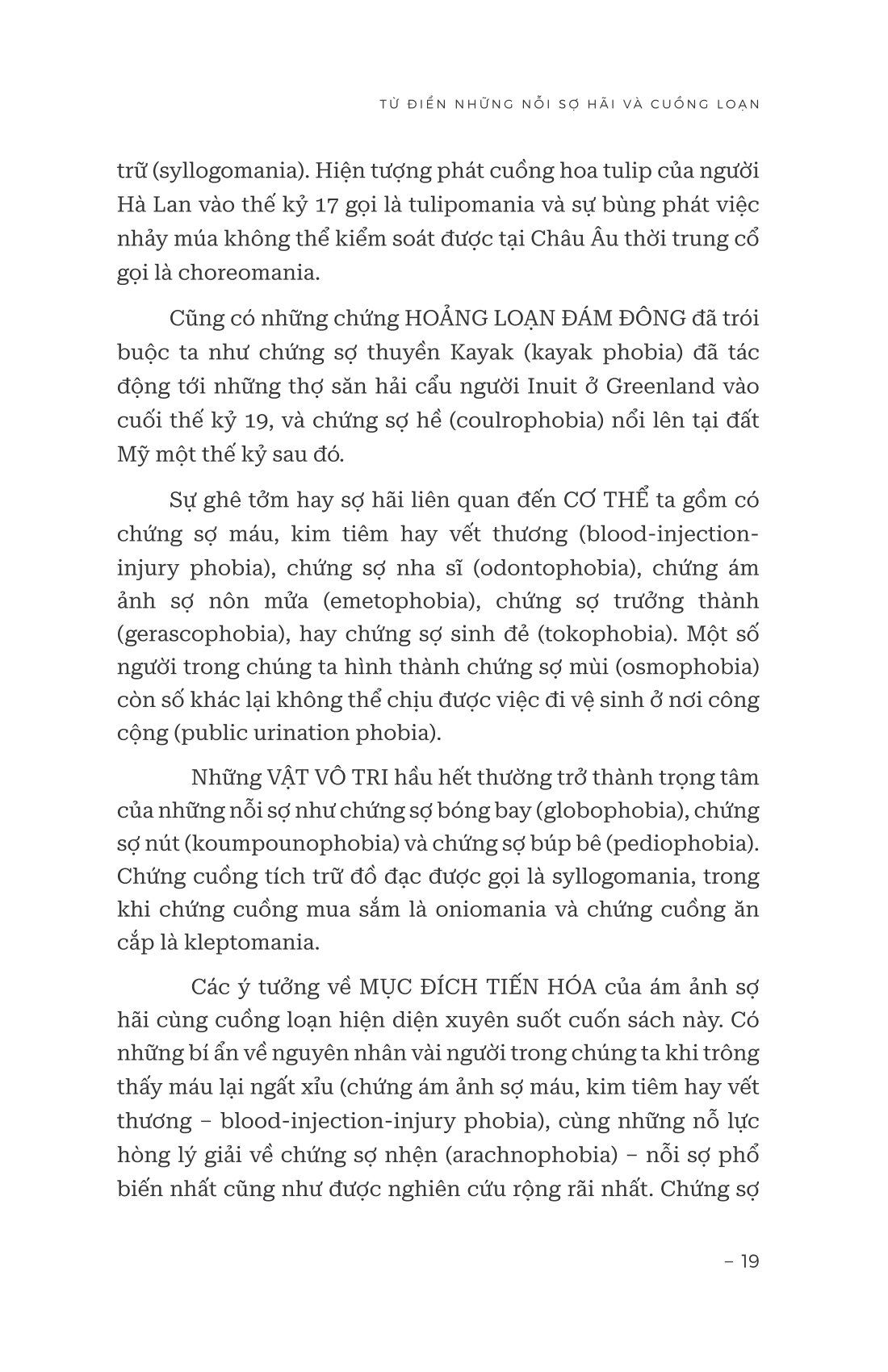 TỪ ĐIỂN NHỮNG NỖI SỢ HÃI VÀ CUỒNG LOẠN

trữ (syllogomania). Hiện tượng phát cuồng hoa tulip của người Hà Lan vào thế kỷ 17 gọi là tulipomania và sự bùng phát việc nhảy múa không thể kiểm soát được tại Châu Âu thời trung cổ gọi là choreomania.

Cũng có những chứng HOẢNG LOẠN ĐÁM ĐÔNG đã trói buộc ta như chứng sợ thuyền Kayak (kayak phobia) đã tác động tới những thợ săn hải cẩu người Inuit ở Greenland vào cuối thế kỷ 19, và chứng sợ hề (coulrophobia) nổi lên tại đất Mỹ một thế kỷ sau đó.

Sự ghê tởm hay sợ hãi liên quan đến CƠ THỂ ta gồm có chứng sợ máu, kim tiêm hay vết thương (blood-injection-injury phobia), chứng sợ nha sĩ (odontophobia), chứng ám ảnh sợ nôn mửa (emetophobia), chứng sợ trưởng thành (gerascophobia), hay chứng sợ sinh đẻ (tokophobia). Một số người trong chúng ta hình thành chứng sợ mùi (osmophobia) còn số khác lại không thể chịu được việc đi vệ sinh ở nơi công cộng (public urination phobia).

Những VẬT VÔ TRI hầu hết thường trở thành trọng tâm của những nỗi sợ như chứng sợ bóng bay (globophobia), chứng sợ nút (koumpounophobia) và chứng sợ búp bê (pediophobia). Chứng cuồng tích trữ đồ đạc được gọi là syllogomania, trong khi chứng cuồng mua sắm là oniomania và chứng cuồng ăn cắp là kleptomania.

Các ý tưởng về MỤC ĐÍCH TIẾN HÓA của ám ảnh sợ hãi cùng cuồng loạn hiện diện xuyên suốt cuốn sách này. Có những bí ẩn về nguyên nhân vài người trong chúng ta khi trông thấy máu lại ngất xỉu (chứng ám ảnh sợ máu, kim tiêm hay vết thương – blood-injection-injury phobia), cùng những nỗ lực hòng lý giải về chứng sợ nhện (arachnophobia) – nỗi sợ phổ biến nhất cũng như được nghiên cứu rộng rãi nhất. Chứng sợ

– 19